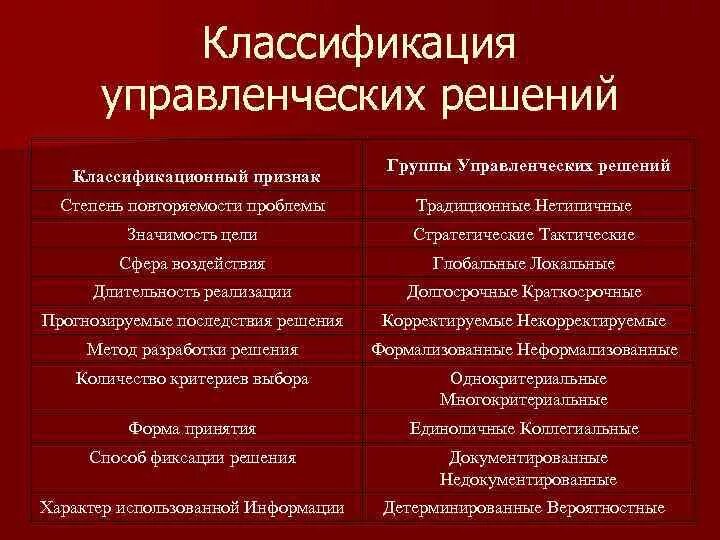 Классификация управленческих решений

| Классификационный признак | Группы Управленческих решений |
|---|---|
| Степень повторяемости проблемы | Традиционные Нетипичные |
| Значимость цели | Стратегические Тактические |
| Сфера воздействия | Глобальные Локальные |
| Длительность реализации | Долгосрочные Краткосрочные |
| Прогнозируемые последствия решения | Корректируемые Некорректируемые |
| Метод разработки решения | Формализованные Неформализованные |
| Количество критериев выбора | Однокритериальные Многокритериальные |
| Форма принятия | Единоличные Коллегиальные |
| Способ фиксации решения | Документированные Недокументированные |
| Характер использованной Информации | Детерминированные Вероятностные |